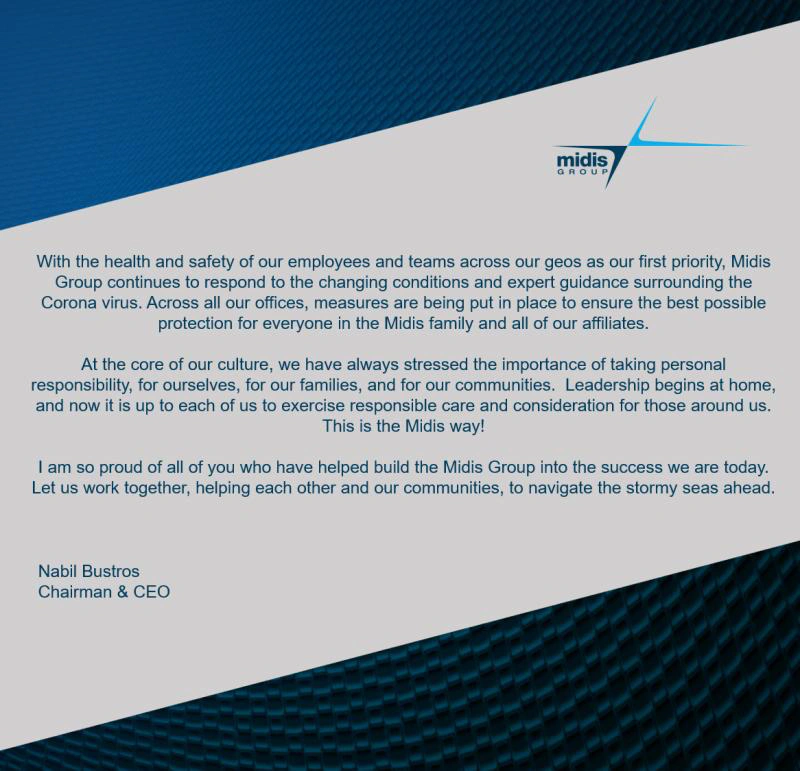 midis
GROUP

With the health and safety of our employees and teams across our geos as our first priority, Midis Group continues to respond to the changing conditions and expert guidance surrounding the Corona virus. Across all our offices, measures are being put in place to ensure the best possible protection for everyone in the Midis family and all of our affiliates.

At the core of our culture, we have always stressed the importance of taking personal responsibility, for ourselves, for our families, and for our communities. Leadership begins at home, and now it is up to each of us to exercise responsible care and consideration for those around us. This is the Midis way!

I am so proud of all of you who have helped build the Midis Group into the success we are today. Let us work together, helping each other and our communities, to navigate the stormy seas ahead.

Nabil Bustros
Chairman & CEO